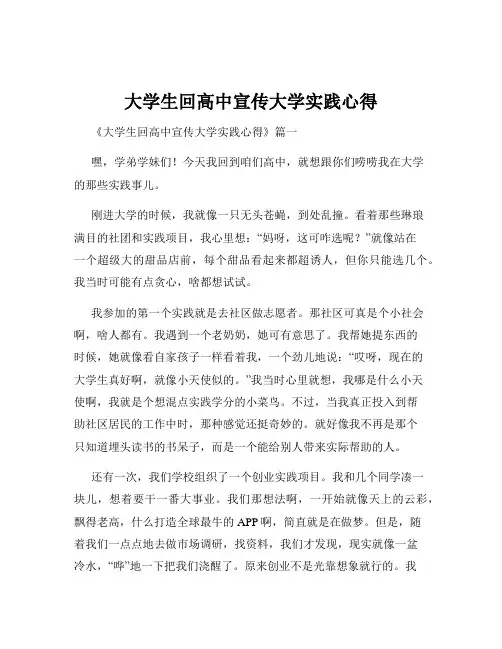 大学生回高中宣传大学实践心得

《大学生回高中宣传大学实践心得》篇一

嘿，学弟学妹们！今天我回到咱们高中，就想跟你们唠唠我在大学的那些实践事儿。

刚进大学的时候，我就像一只无头苍蝇，到处乱撞。看着那些琳琅满目的社团和实践项目，我心里想：“妈呀，这可咋选呢？”就像站在一个超级大的甜品店前，每个甜品看起来都超诱人，但你只能选几个。我当时可能有点贪心，啥都想试试。

我参加的第一个实践就是去社区做志愿者。那社区可真是个小社会啊，啥人都有。我遇到一个老奶奶，她可有意思了。我帮她提东西的时候，她就像看自家孩子一样看着我，一个劲儿地说：“哎呀，现在的大学生真好啊，就像小天使似的。”我当时心里就想，我哪是什么小天使啊，我就是个想混点实践学分的小菜鸟。不过，当我真正投入到帮助社区居民的工作中时，那种感觉还挺奇妙的。就好像我不再是那个只知道埋头读书的书呆子，而是一个能给别人带来实际帮助的人。

还有一次，我们学校组织了一个创业实践项目。我和几个同学凑一块儿，想着要干一番大事业。我们那想法啊，一开始就像天上的云彩，飘得老高，什么打造全球最牛的APP啊，简直就是在做梦。但是，随着我们一点点地去做市场调研，找资料，我们才发现，现实就像一盆冷水，“哗”地一下把我们浇醒了。原来创业不是光靠想象就行的。我